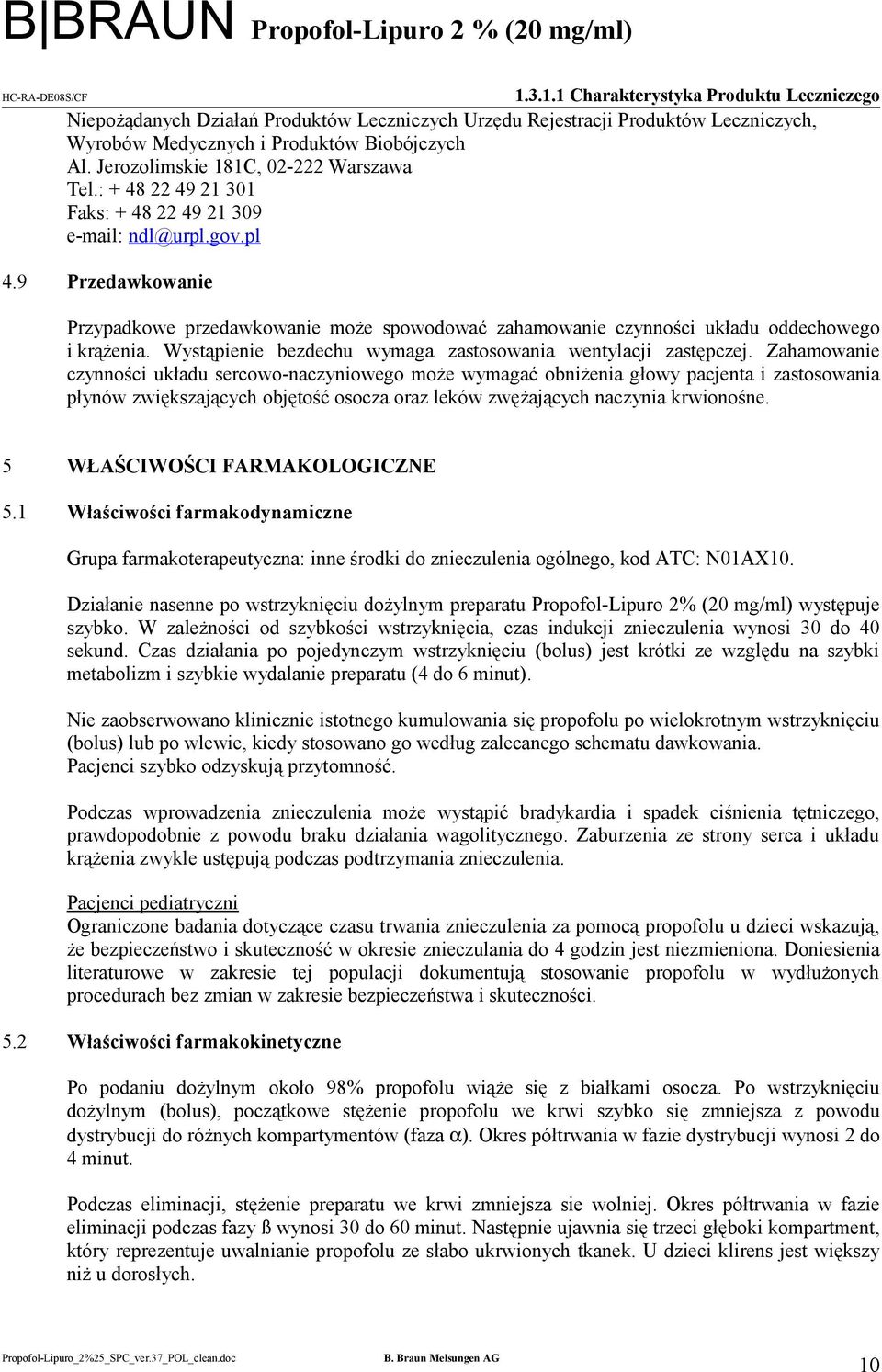 B|BRAUN Propofol-Lipuro 2 % (20 mg/ml)

HC-RA-DE08S/CF

1.3.1.1 Charakterystyka Produktu Leczniczego

Niepożądanych Działań Produktów Leczniczych Urzędu Rejestracji Produktów Leczniczych, Wyrobów Medycznych i Produktów Biobójczych
Al. Jerozolimskie 181C, 02-222 Warszawa
Tel.: + 48 22 49 21 301
Faks: + 48 22 49 21 309
e-mail: ndl@urpl.gov.pl

4.9 Przedawkowanie

Przypadkowe przedawkowanie może spowodować zahamowanie czynności układu oddechowego i krążenia. Wystąpienie bezdechu wymaga zastosowania wentylacji zastępczej. Zahamowanie czynności układu sercowo-naczyniowego może wymagać obniżenia głowy pacjenta i zastosowania płynów zwiększających objętość osocza oraz leków zwężających naczynia krwionośne.

5 WŁAŚCIWOŚCI FARMAKOLOGICZNE

5.1 Właściwości farmakodynamiczne

Grupa farmakoterapeutyczna: inne środki do znieczulenia ogólnego, kod ATC: N01AX10.

Działanie nasenne po wstrzyknięciu dożylnym preparatu Propofol-Lipuro 2% (20 mg/ml) występuje szybko. W zależności od szybkości wstrzyknięcia, czas indukcji znieczulenia wynosi 30 do 40 sekund. Czas działania po pojedynczym wstrzyknięciu (bolus) jest krótki ze względu na szybki metabolizm i szybkie wydalanie preparatu (4 do 6 minut).

Nie zaobserwowano klinicznie istotnego kumulowania się propofolu po wielokrotnym wstrzyknięciu (bolus) lub po wlewie, kiedy stosowano go według zalecanego schematu dawkowania.
Pacjenci szybko odzyskują przytomność.

Podczas wprowadzenia znieczulenia może wystąpić bradykardia i spadek ciśnienia tętniczego, prawdopodobnie z powodu braku działania wagolitycznego. Zaburzenia ze strony serca i układu krążenia zwykle ustępują podczas podtrzymania znieczulenia.

Pacjenci pediatryczni
Ograniczone badania dotyczące czasu trwania znieczulenia za pomocą propofolu u dzieci wskazują, że bezpieczeństwo i skuteczność w okresie znieczulania do 4 godzin jest niezmieniona. Doniesienia literaturowe w zakresie tej populacji dokumentują stosowanie propofolu w wydłużonych procedurach bez zmian w zakresie bezpieczeństwa i skuteczności.

5.2 Właściwości farmakokinetyczne

Po podaniu dożylnym około 98% propofolu wiąże się z białkami osocza. Po wstrzyknięciu dożylnym (bolus), początkowe stężenie propofolu we krwi szybko się zmniejsza z powodu dystrybucji do różnych kompartymentów (faza α). Okres półtrwania w fazie dystrybucji wynosi 2 do 4 minut.

Podczas eliminacji, stężenie preparatu we krwi zmniejsza sie wolniej. Okres półtrwania w fazie eliminacji podczas fazy ß wynosi 30 do 60 minut. Następnie ujawnia się trzeci głęboki kompartment, który reprezentuje uwalnianie propofolu ze słabo ukrwionych tkanek. U dzieci klirens jest większy niż u dorosłych.

Propofol-Lipuro_2%25_SPC_ver.37_POL_clean.doc

B. Braun Melsungen AG

10